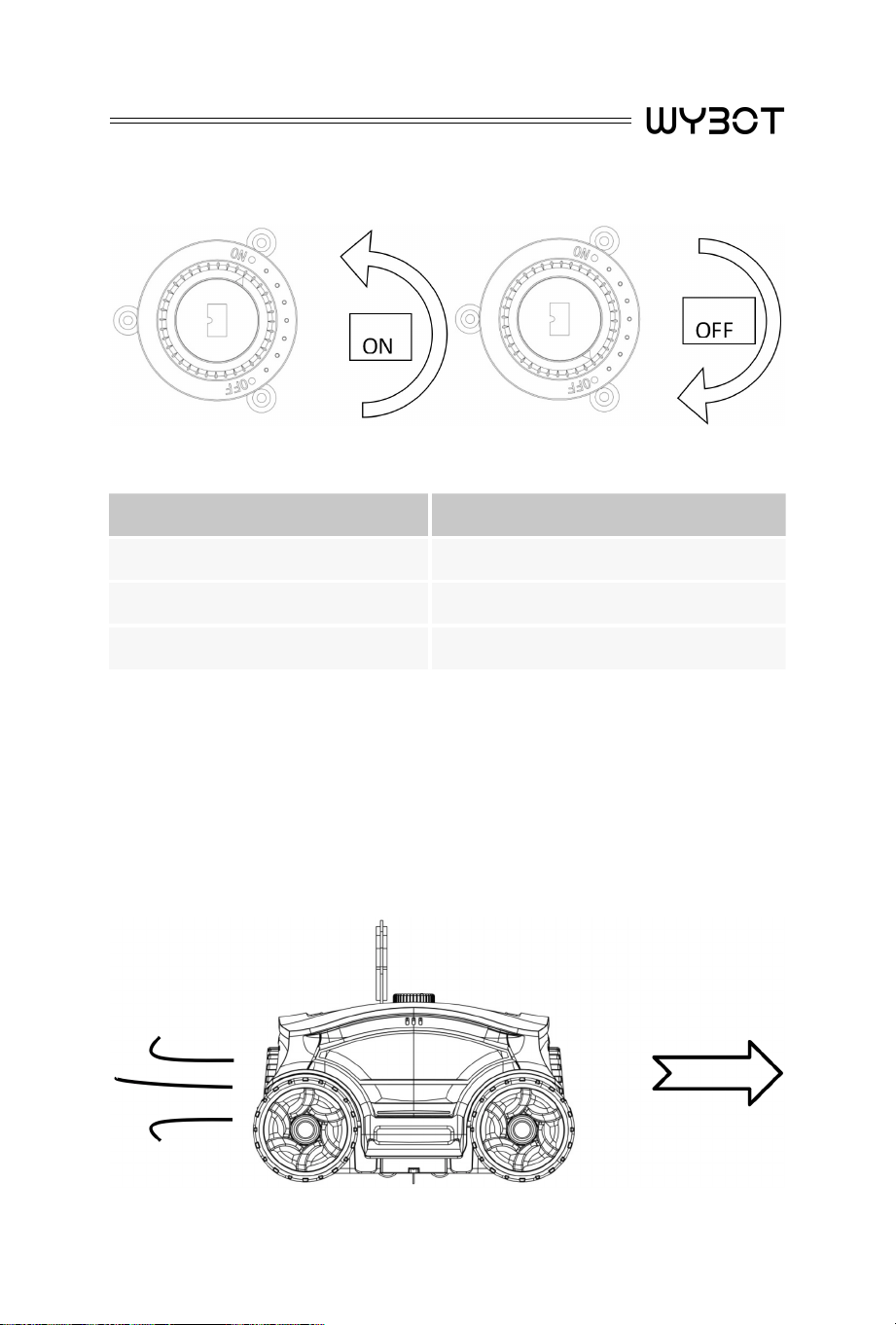 WYBOT

ON

OFF

ON

OFF

ON

OFF